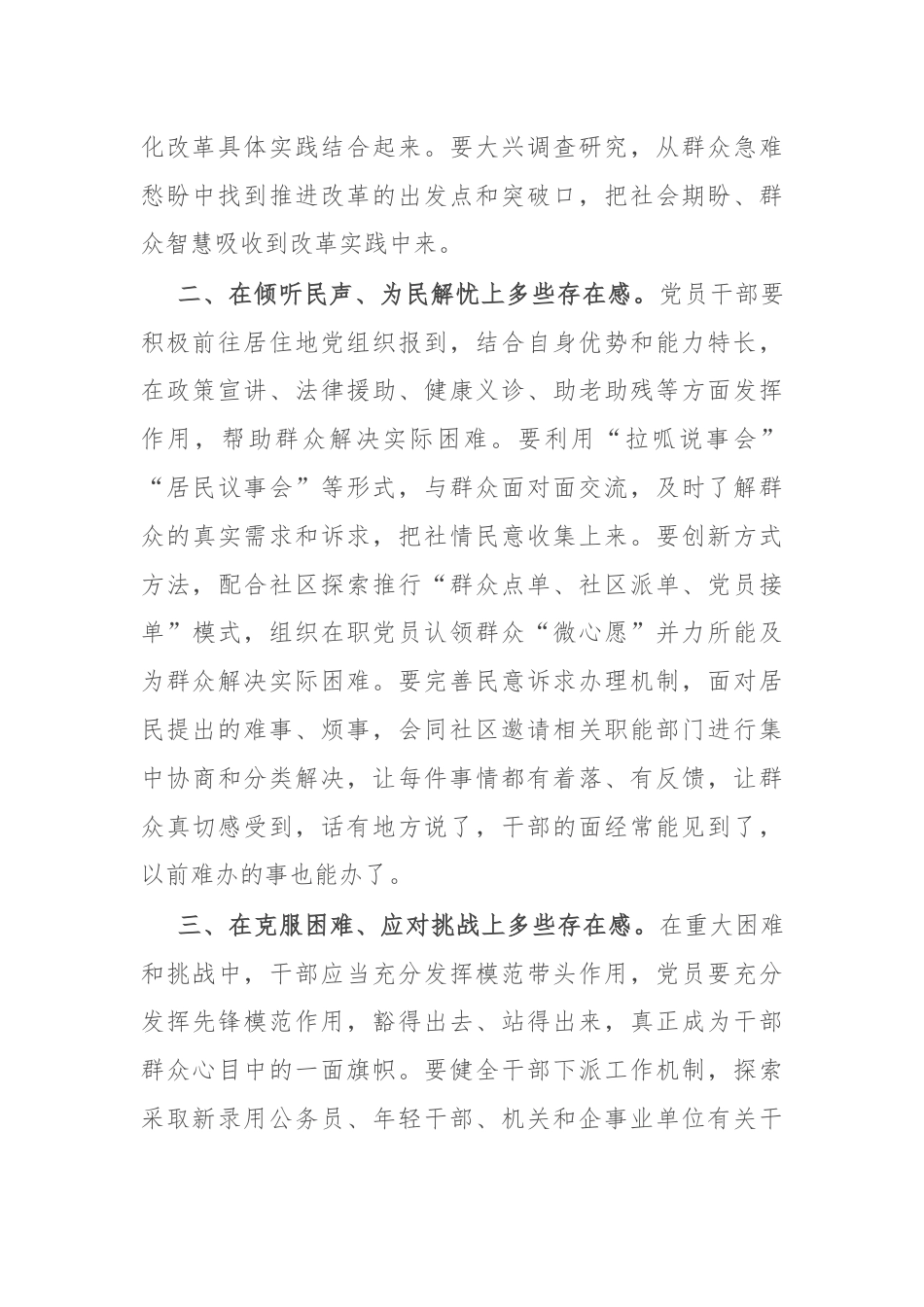 化改革具体实践结合起来。要大兴调查研究，从群众急难愁盼中找到推进改革的出发点和突破口，把社会期盼、群众智慧吸收到改革实践中来。

二、在倾听民声、为民解忧上多些存在感。党员干部要积极前往居住地党组织报到，结合自身优势和能力特长，在政策宣讲、法律援助、健康义诊、助老助残等方面发挥作用，帮助群众解决实际困难。要利用“拉呱说事会”“居民议事会”等形式，与群众面对面交流，及时了解群众的真实需求和诉求，把社情民意收集上来。要创新方式方法，配合社区探索推行“群众点单、社区派单、党员接单”模式，组织在职党员认领群众“微心愿”并力所能及为群众解决实际困难。要完善民意诉求办理机制，面对居民提出的难事、烦事，会同社区邀请相关职能部门进行集中协商和分类解决，让每件事情都有着落、有反馈，让群众真切感受到，话有地方说了，干部的面经常能见到了，以前难办的事也能办了。

三、在克服困难、应对挑战上多些存在感。在重大困难和挑战中，干部应当充分发挥模范带头作用，党员要充分发挥先锋模范作用，豁得出去、站得出来，真正成为干部群众心目中的一面旗帜。要健全干部下派工作机制，探索采取新录用公务员、年轻干部、机关和企事业单位有关干